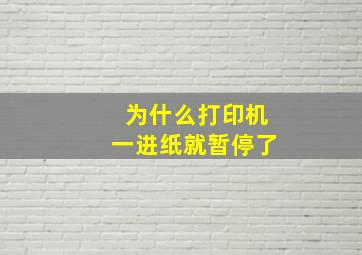 为什么打印机
一进纸就暂停了